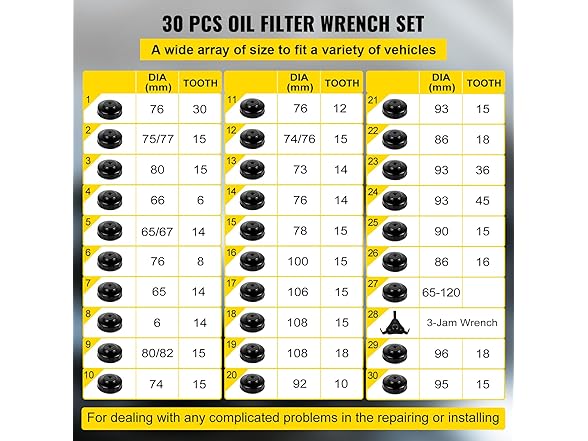 30 PCS OIL FILTER WRENCH SET

A wide array of size to fit a variety of vehicles

| | DIA (mm) | TOOTH |
|---|---|---|
| 1 | 76 | 30 |
| 2 | 75/77 | 15 |
| 3 | 80 | 15 |
| 4 | 66 | 6 |
| 5 | 65/67 | 14 |
| 6 | 76 | 8 |
| 7 | 65 | 14 |
| 8 | 6 | 14 |
| 9 | 80/82 | 15 |
| 10 | 74 | 15 |

| | DIA (mm) | TOOTH |
|---|---|---|
| 11 | 76 | 12 |
| 12 | 74/76 | 15 |
| 13 | 73 | 14 |
| 14 | 76 | 14 |
| 15 | 78 | 15 |
| 16 | 100 | 15 |
| 17 | 106 | 15 |
| 18 | 108 | 15 |
| 19 | 108 | 18 |
| 20 | 92 | 10 |

| | DIA (mm) | TOOTH |
|---|---|---|
| 21 | 93 | 15 |
| 22 | 86 | 18 |
| 23 | 93 | 36 |
| 24 | 93 | 45 |
| 25 | 90 | 15 |
| 26 | 86 | 16 |
| 27 | 65-120 | |
| 28 | 3-Jam Wrench | |
| 29 | 96 | 18 |
| 30 | 95 | 15 |

For dealing with any complicated problems in the repairing or installing